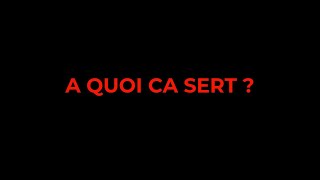 A QUOI CA SERT ?